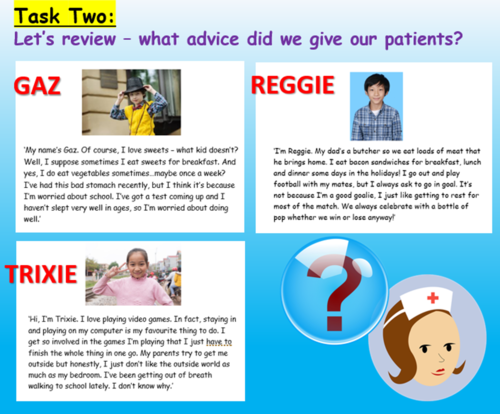 Task Two:
Let's review – what advice did we give our patients?

GAZ

'My name's Gaz. Of course, I love sweets – what kid doesn't? Well, I suppose sometimes I eat sweets for breakfast. And yes, I do eat vegetables sometimes…maybe once a week? I've had this bad stomach recently, but I think it's because I'm worried about school. I've got a test coming up and I haven't slept very well in ages, so I'm worried about doing well.'

REGGIE

'I'm Reggie. My dad's a butcher so we eat loads of meat that he brings home. I eat bacon sandwiches for breakfast, lunch and dinner some days in the holidays! I go out and play football with my mates, but I always ask to go in goal. It's not because I'm a good goalie, I just like getting to rest for most of the match. We always celebrate with a bottle of pop whether we win or lose anyway!'

TRIXIE

'Hi, I'm Trixie. I love playing video games. In fact, staying in and playing on my computer is my favourite thing to do. I get so involved in the games I'm playing that I just have to finish the whole thing in one go. My parents try to get me outside but honestly, I just don't like the outside world as much as my bedroom. I've been getting out of breath walking to school lately. I don't know why.'

?